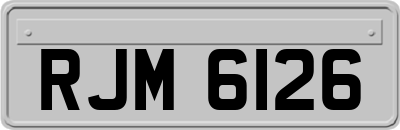 RJM 6126